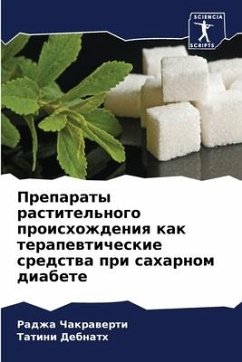 SCIENCIA SCRIPTS

Препараты растительного происхождения как терапевтические средства при сахарном диабете

Раджа Чакраверти
Татини Дебнатх